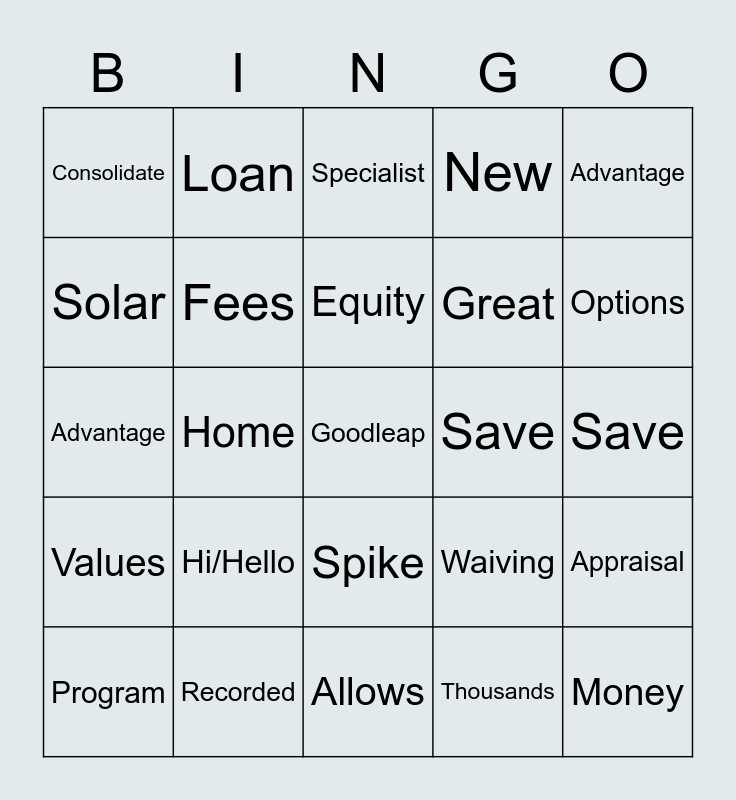 | B | I | N | G | O |
|---|---|---|---|---|
| Consolidate | Loan | Specialist | New | Advantage |
| Solar | Fees | Equity | Great | Options |
| Advantage | Home | Goodleap | Save | Save |
| Values | Hi/Hello | Spike | Waiving | Appraisal |
| Program | Recorded | Allows | Thousands | Money |